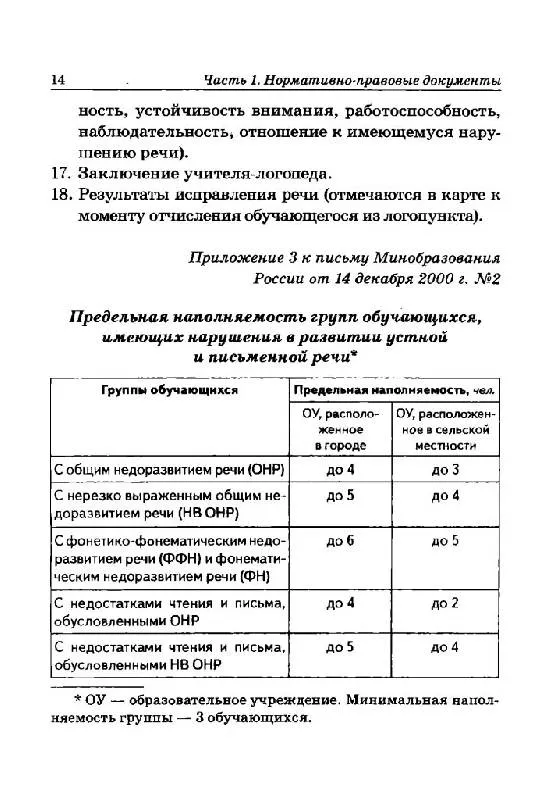 14 Часть 1. Нормативно-правовые документы

ность, устойчивость внимания, работоспособность, наблюдательность, отношение к имеющемуся нарушению речи).

17. Заключение учителя-логопеда.

18. Результаты исправления речи (отмечаются в карте к моменту отчисления обучающегося из логопункта).

Приложение 3 к письму Минобразования России от 14 декабря 2000 г. №2

Предельная наполняемость групп обучающихся, имеющих нарушения в развитии устной и письменной речи*

| Группы обучающихся | Предельная наполняемость, чел. | |
|---|---|---|
| | ОУ, расположенное в городе | ОУ, расположенное в сельской местности |
| С общим недоразвитием речи (ОНР) | до 4 | до 3 |
| С нерезко выраженным общим недоразвитием речи (НВ ОНР) | до 5 | до 4 |
| С фонетико-фонематическим недоразвитием речи (ФФН) и фонематическим недоразвитием речи (ФН) | до 6 | до 5 |
| С недостатками чтения и письма, обусловленными ОНР | до 4 | до 2 |
| С недостатками чтения и письма, обусловленными НВ ОНР | до 5 | до 4 |

* ОУ — образовательное учреждение. Минимальная наполняемость группы — 3 обучающихся.